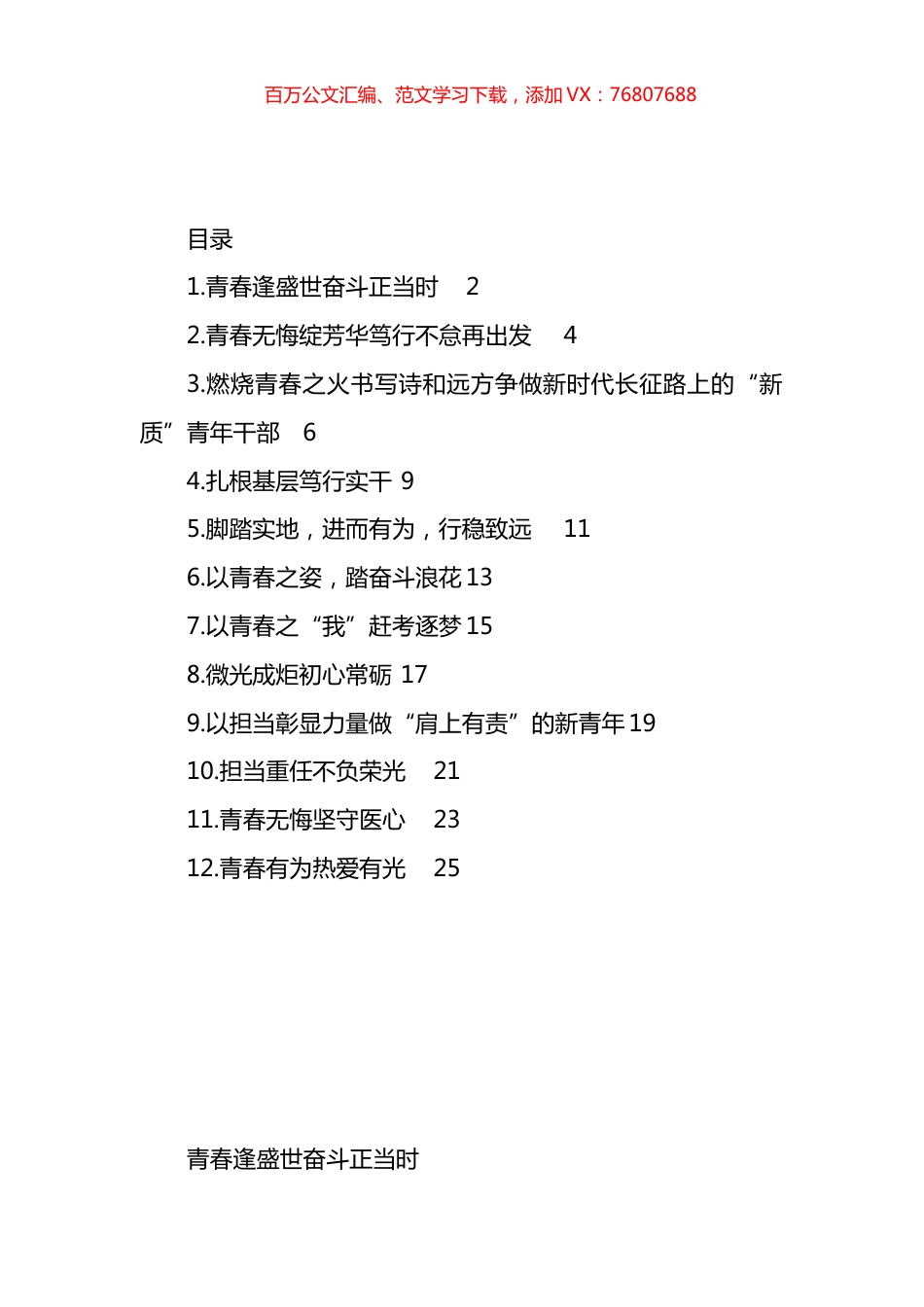 百万公文汇编、范文学习下载，添加 VX：76807688

目录

1.青春逢盛世奋斗正当时 2

2.青春无悔绽芳华笃行不怠再出发 4

3.燃烧青春之火书写诗和远方争做新时代长征路上的“新质”青年干部 6

4.扎根基层笃行实干 9

5.脚踏实地，进而有为，行稳致远 11

6.以青春之姿，踏奋斗浪花 13

7.以青春之“我”赶考逐梦 15

8.微光成炬初心常砺 17

9.以担当彰显力量做“肩上有责”的新青年 19

10.担当重任不负荣光 21

11.青春无悔坚守医心 23

12.青春有为热爱有光 25

青春逢盛世奋斗正当时